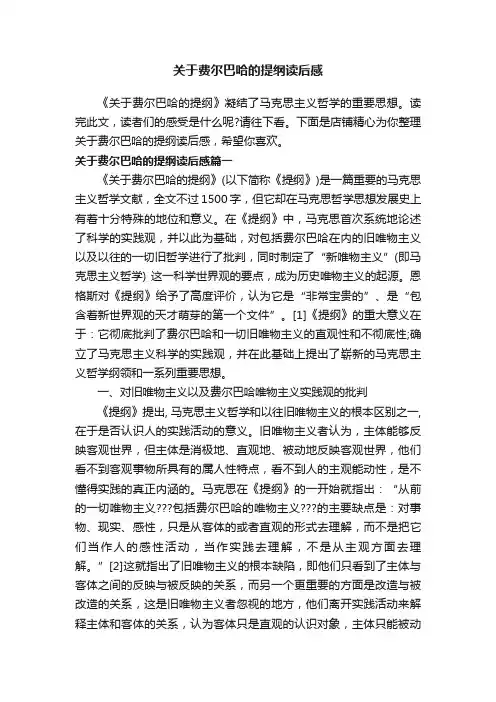 关于费尔巴哈的提纲读后感

《关于费尔巴哈的提纲》凝结了马克思主义哲学的重要思想。读完此文，读者们的感受是什么呢?请往下看。下面是店铺精心为你整理关于费尔巴哈的提纲读后感，希望你喜欢。

关于费尔巴哈的提纲读后感篇一

《关于费尔巴哈的提纲》(以下简称《提纲》)是一篇重要的马克思主义哲学文献，全文不过1500字，但它却在马克思哲学思想发展史上有着十分特殊的地位和意义。在《提纲》中，马克思首次系统地论述了科学的实践观，并以此为基础，对包括费尔巴哈在内的旧唯物主义以及以往的一切旧哲学进行了批判，同时制定了“新唯物主义”(即马克思主义哲学) 这一科学世界观的要点，成为历史唯物主义的起源。恩格斯对《提纲》给予了高度评价，认为它是“非常宝贵的”、是“包含着新世界观的天才萌芽的第一个文件”。[1]《提纲》的重大意义在于：它彻底批判了费尔巴哈和一切旧唯物主义的直观性和不彻底性;确立了马克思主义科学的实践观，并在此基础上提出了崭新的马克思主义哲学纲领和一系列重要思想。

一、对旧唯物主义以及费尔巴哈唯物主义实践观的批判

《提纲》提出, 马克思主义哲学和以往旧唯物主义的根本区别之一,在于是否认识人的实践活动的意义。旧唯物主义者认为，主体能够反映客观世界，但主体是消极地、直观地、被动地反映客观世界，他们看不到客观事物所具有的属人性特点，看不到人的主观能动性，是不懂得实践的真正内涵的。马克思在《提纲》的一开始就指出：“从前的一切唯物主义???包括费尔巴哈的唯物主义???的主要缺点是：对事物、现实、感性，只是从客体的或者直观的形式去理解，而不是把它们当作人的感性活动，当作实践去理解，不是从主观方面去理解。”[2]这就指出了旧唯物主义的根本缺陷，即他们只看到了主体与客体之间的反映与被反映的关系，而另一个更重要的方面是改造与被改造的关系，这是旧唯物主义者忽视的地方，他们离开实践活动来解释主体和客体的关系，认为客体只是直观的认识对象，主体只能被动